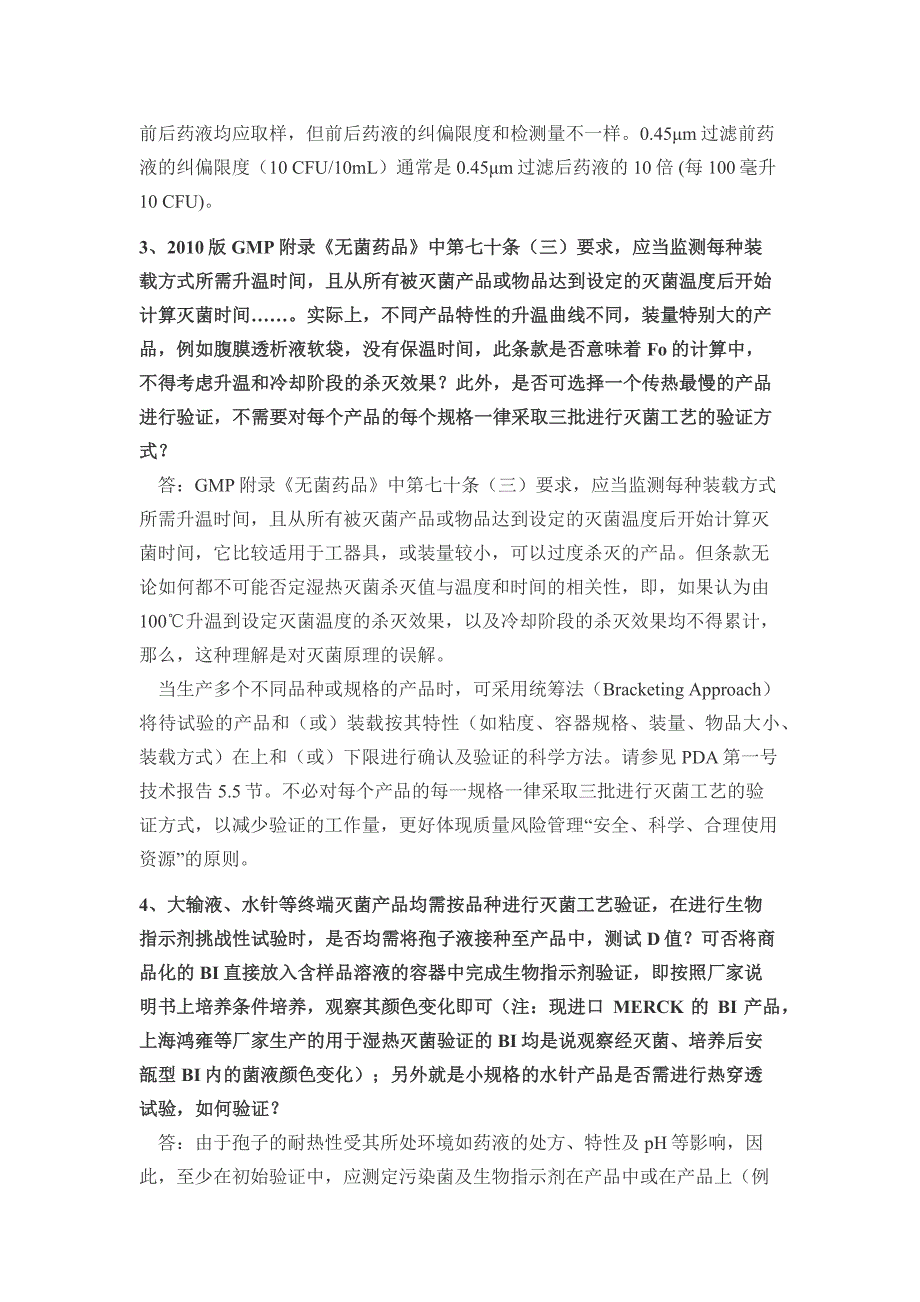 前后药液均应取样，但前后药液的纠偏限度和检测量不一样。0.45μm 过滤前药液的纠偏限度（10 CFU/10mL）通常是 0.45μm 过滤后药液的 10 倍 (每 100 毫升 10 CFU)。

3、2010 版 GMP 附录《无菌药品》中第七十条（三）要求，应当监测每种装载方式所需升温时间，且从所有被灭菌产品或物品达到设定的灭菌温度后开始计算灭菌时间……。实际上，不同产品特性的升温曲线不同，装量特别大的产品，例如腹膜透析液软袋，没有保温时间，此条款是否意味着 Fo 的计算中，不得考虑升温和冷却阶段的杀灭效果？此外，是否可选择一个传热最慢的产品进行验证，不需要对每个产品的每个规格一律采取三批进行灭菌工艺的验证方式？

答：GMP 附录《无菌药品》中第七十条（三）要求，应当监测每种装载方式所需升温时间，且从所有被灭菌产品或物品达到设定的灭菌温度后开始计算灭菌时间，它比较适用于工器具，或装量较小，可以过度杀灭的产品。但条款无论如何都不可能否定湿热灭菌杀灭值与温度和时间的相关性，即，如果认为由 100℃升温到设定灭菌温度的杀灭效果，以及冷却阶段的杀灭效果均不得累计，那么，这种理解是对灭菌原理的误解。

当生产多个不同品种或规格的产品时，可采用统筹法（Bracketing Approach）将待试验的产品和（或）装载按其特性（如粘度、容器规格、装量、物品大小、装载方式）在上和（或）下限进行确认及验证的科学方法。请参见 PDA 第一号技术报告 5.5 节。不必对每个产品的每一规格一律采取三批进行灭菌工艺的验证方式，以减少验证的工作量，更好体现质量风险管理“安全、科学、合理使用资源”的原则。

4、大输液、水针等终端灭菌产品均需按品种进行灭菌工艺验证，在进行生物指示剂挑战性试验时，是否均需将孢子液接种至产品中，测试 D 值？可否将商品化的 BI 直接放入含样品溶液的容器中完成生物指示剂验证，即按照厂家说明书上培养条件培养，观察其颜色变化即可（注：现进口 MERCK 的 BI 产品，上海鸿雍等厂家生产的用于湿热灭菌验证的 BI 均是说观察经灭菌、培养后安瓿型 BI 内的菌液颜色变化）；另外就是小规格的水针产品是否需进行热穿透试验，如何验证？

答：由于孢子的耐热性受其所处环境如药液的处方、特性及 pH 等影响，因此，至少在初始验证中，应测定污染菌及生物指示剂在产品中或在产品上（例